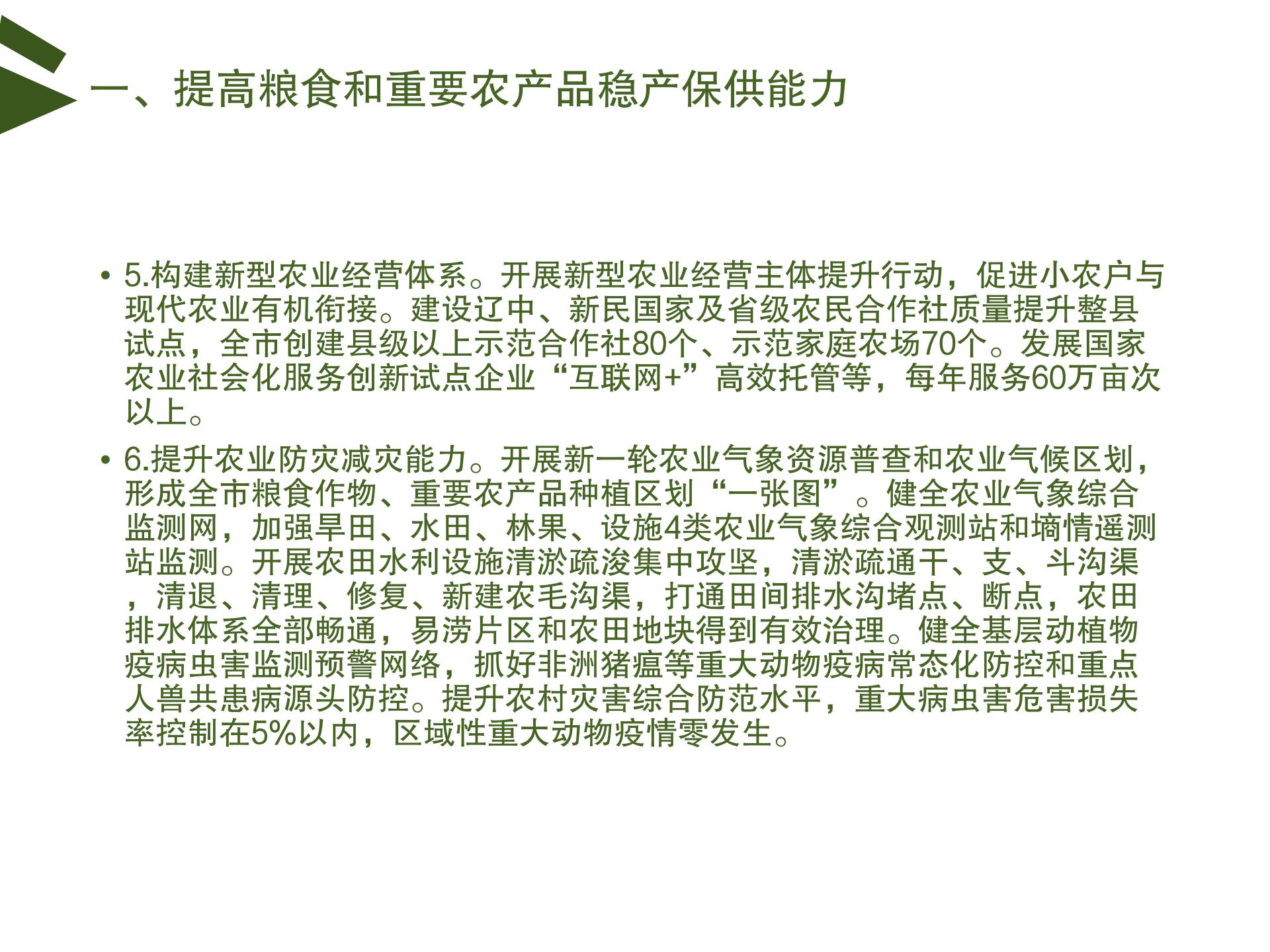 一、提高粮食和重要农产品稳产保供能力

• 5.构建新型农业经营体系。开展新型农业经营主体提升行动，促进小农户与现代农业有机衔接。建设辽中、新民国家及省级农民合作社质量提升整县试点，全市创建县级以上示范合作社80个、示范家庭农场70个。发展国家农业社会化服务创新试点企业“互联网+”高效托管等，每年服务60万亩次以上。

• 6.提升农业防灾减灾能力。开展新一轮农业气象资源普查和农业气候区划，形成全市粮食作物、重要农产品种植区划“一张图”。健全农业气象综合监测网，加强旱田、水田、林果、设施4类农业气象综合观测站和墒情遥测站监测。开展农田水利设施清淤疏浚集中攻坚，清淤疏通干、支、斗沟渠，清退、清理、修复、新建农毛沟渠，打通田间排水沟堵点、断点，农田排水体系全部畅通，易涝片区和农田地块得到有效治理。健全基层动植物疫病虫害监测预警网络，抓好非洲猪瘟等重大动物疫病常态化防控和重点人兽共患病源头防控。提升农村灾害综合防范水平，重大病虫害危害损失率控制在5%以内，区域性重大动物疫情零发生。